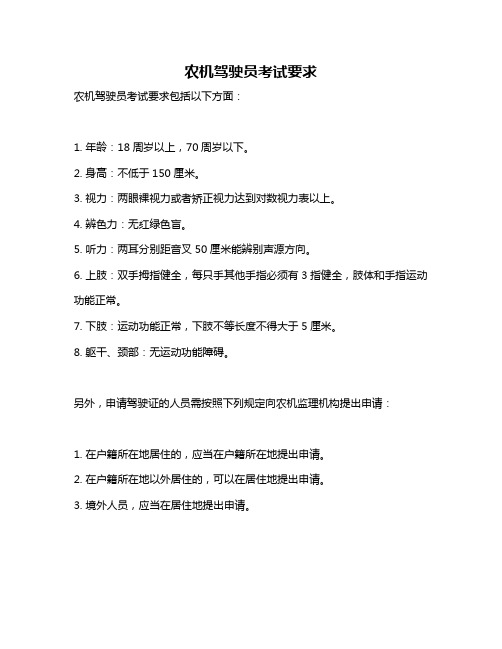 农机驾驶员考试要求

农机驾驶员考试要求包括以下方面：

1. 年龄：18 周岁以上，70 周岁以下。

2. 身高：不低于 150 厘米。

3. 视力：两眼裸视力或者矫正视力达到对数视力表以上。

4. 辨色力：无红绿色盲。

5. 听力：两耳分别距音叉 50 厘米能辨别声源方向。

6. 上肢：双手拇指健全，每只手其他手指必须有 3 指健全，肢体和手指运动功能正常。

7. 下肢：运动功能正常，下肢不等长度不得大于 5 厘米。

8. 躯干、颈部：无运动功能障碍。

另外，申请驾驶证的人员需按照下列规定向农机监理机构提出申请：

1. 在户籍所在地居住的，应当在户籍所在地提出申请。

2. 在户籍所在地以外居住的，可以在居住地提出申请。

3. 境外人员，应当在居住地提出申请。